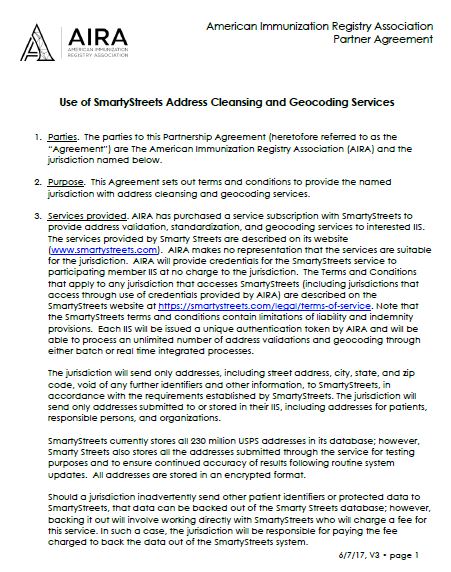 AIRA
AMERICAN IMMUNIZATION REGISTRY ASSOCIATION

American Immunization Registry Association
Partner Agreement

Use of SmartyStreets Address Cleansing and Geocoding Services

1. Parties. The parties to this Partnership Agreement (heretofore referred to as the "Agreement") are The American Immunization Registry Association (AIRA) and the jurisdiction named below.

2. Purpose. This Agreement sets out terms and conditions to provide the named jurisdiction with address cleansing and geocoding services.

3. Services provided. AIRA has purchased a service subscription with SmartyStreets to provide address validation, standardization, and geocoding services to interested IIS. The services provided by Smarty Streets are described on its website (www.smartystreets.com). AIRA makes no representation that the services are suitable for the jurisdiction. AIRA will provide credentials for the SmartyStreets service to participating member IIS at no charge to the jurisdiction. The Terms and Conditions that apply to any jurisdiction that accesses SmartyStreets (including jurisdictions that access through use of credentials provided by AIRA) are described on the SmartyStreets website at https://smartystreets.com/legal/terms-of-service. Note that the SmartyStreets terms and conditions contain limitations of liability and indemnity provisions. Each IIS will be issued a unique authentication token by AIRA and will be able to process an unlimited number of address validations and geocoding through either batch or real time integrated processes.

The jurisdiction will send only addresses, including street address, city, state, and zip code, void of any further identifiers and other information, to SmartyStreets, in accordance with the requirements established by SmartyStreets. The jurisdiction will send only addresses submitted to or stored in their IIS, including addresses for patients, responsible persons, and organizations.

SmartyStreets currently stores all 230 million USPS addresses in its database; however, Smarty Streets also stores all the addresses submitted through the service for testing purposes and to ensure continued accuracy of results following routine system updates. All addresses are stored in an encrypted format.

Should a jurisdiction inadvertently send other patient identifiers or protected data to SmartyStreets, that data can be backed out of the Smarty Streets database; however, backing it out will involve working directly with SmartyStreets who will charge a fee for this service. In such a case, the jurisdiction will be responsible for paying the fee charged to back the data out of the SmartyStreets system.

6/7/17, V3 • page 1